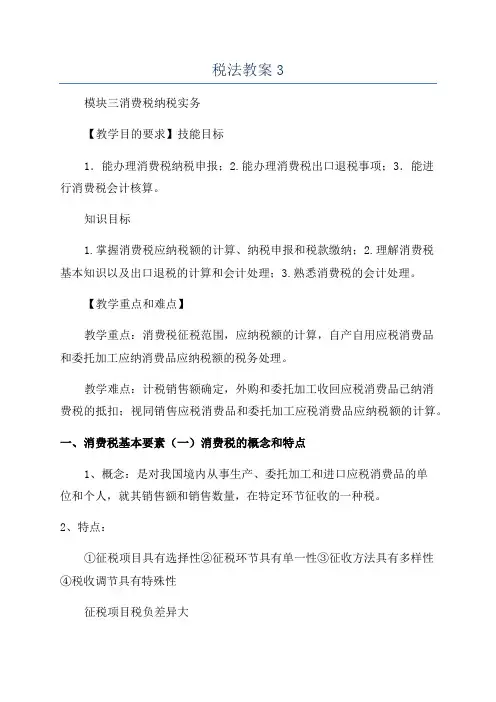 税法教案 3

模块三消费税纳税实务

【教学目的要求】技能目标

1. 能办理消费税纳税申报；2.能办理消费税出口退税事项；3. 能进行消费税会计核算。

知识目标

1.掌握消费税应纳税额的计算、纳税申报和税款缴纳；2.理解消费税基本知识以及出口退税的计算和会计处理；3.熟悉消费税的会计处理。

【教学重点和难点】

教学重点：消费税征税范围，应纳税额的计算，自产自用应税消费品和委托加工应纳消费品应纳税额的税务处理。

教学难点：计税销售额确定，外购和委托加工收回应税消费品已纳消费税的抵扣；视同销售应税消费品和委托加工应税消费品应纳税额的计算。

一、消费税基本要素（一）消费税的概念和特点

1、概念：是对我国境内从事生产、委托加工和进口应税消费品的单位和个人，就其销售额和销售数量，在特定环节征收的一种税。

2、特点：

①征税项目具有选择性②征税环节具有单一性③征收方法具有多样性④税收调节具有特殊性

征税项目税负差异大